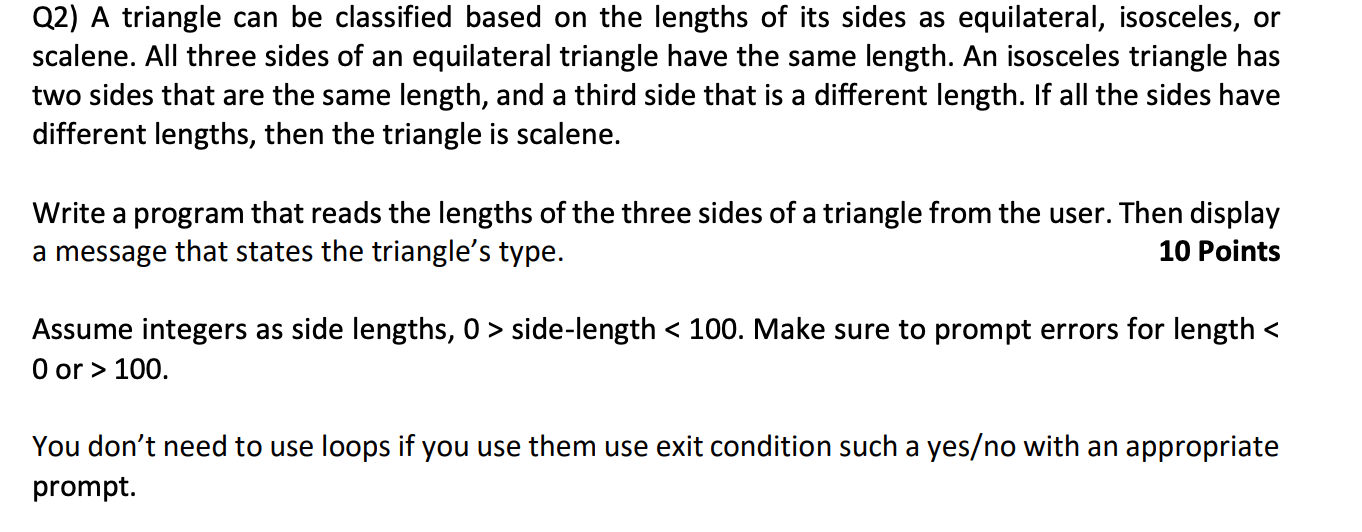 Q2) A triangle can be classified based on the lengths of its sides as equilateral, isosceles, or scalene. All three sides of an equilateral triangle have the same length. An isosceles triangle has two sides that are the same length, and a third side that is a different length. If all the sides have different lengths, then the triangle is scalene.

Write a program that reads the lengths of the three sides of a triangle from the user. Then display a message that states the triangle's type. **10 Points**

Assume integers as side lengths, 0 > side-length < 100. Make sure to prompt errors for length < 0 or > 100.

You don't need to use loops if you use them use exit condition such a yes/no with an appropriate prompt.